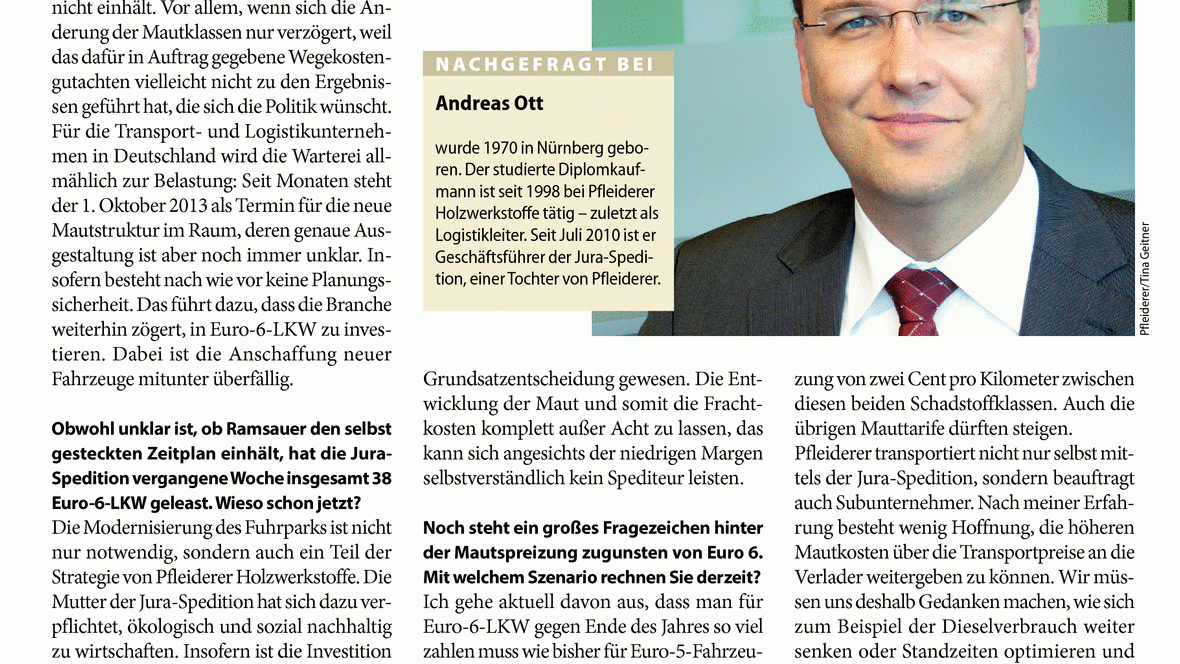 nicht einhält. Vor allem, wenn sich die Änderung der Mautklassen nur verzögert, weil das dafür in Auftrag gegebene Wegekostengutachten vielleicht nicht zu den Ergebnissen geführt hat, die sich die Politik wünscht. Für die Transport- und Logistikunternehmen in Deutschland wird die Warterei allmählich zur Belastung: Seit Monaten steht der 1. Oktober 2013 als Termin für die neue Mautstruktur im Raum, deren genaue Ausgestaltung ist aber noch immer unklar. Insofern besteht nach wie vor keine Planungssicherheit. Das führt dazu, dass die Branche weiterhin zögert, in Euro-6-LKW zu investieren. Dabei ist die Anschaffung neuer Fahrzeuge mitunter überfällig.

Obwohl unklar ist, ob Ramsauer den selbst gesteckten Zeitplan einhält, hat die Jura-Spedition vergangene Woche insgesamt 38 Euro-6-LKW geleast. Wieso schon jetzt?
Die Modernisierung des Fuhrparks ist nicht nur notwendig, sondern auch ein Teil der Strategie von Pfleiderer Holzwerkstoffe. Die Mutter der Jura-Spedition hat sich dazu verpflichtet, ökologisch und sozial nachhaltig zu wirtschaften. Insofern ist die Investition

NACHGEFRAGT BEI

Andreas Ott

wurde 1970 in Nürnberg geboren. Der studierte Diplomkaufmann ist seit 1998 bei Pfleiderer Holzwerkstoffe tätig – zuletzt als Logistikleiter. Seit Juli 2010 ist er Geschäftsführer der Jura-Spedition, einer Tochter von Pfleiderer.

Pfleiderer/Tina Geitner

Grundsatzentscheidung gewesen. Die Entwicklung der Maut und somit die Frachtkosten komplett außer Acht zu lassen, das kann sich angesichts der niedrigen Margen selbstverständlich kein Spediteur leisten.

Noch steht ein großes Fragezeichen hinter der Mautspreizung zugunsten von Euro 6. Mit welchem Szenario rechnen Sie derzeit?
Ich gehe aktuell davon aus, dass man für Euro-6-LKW gegen Ende des Jahres so viel zahlen muss wie bisher für Euro-5-Fahrzeu-

zung von zwei Cent pro Kilometer zwischen diesen beiden Schadstoffklassen. Auch die übrigen Mauttarife dürften steigen.
Pfleiderer transportiert nicht nur selbst mittels der Jura-Spedition, sondern beauftragt auch Subunternehmer. Nach meiner Erfahrung besteht wenig Hoffnung, die höheren Mautkosten über die Transportpreise an die Verlader weitergeben zu können. Wir müssen uns deshalb Gedanken machen, wie sich zum Beispiel der Dieselverbrauch weiter senken oder Standzeiten optimieren und